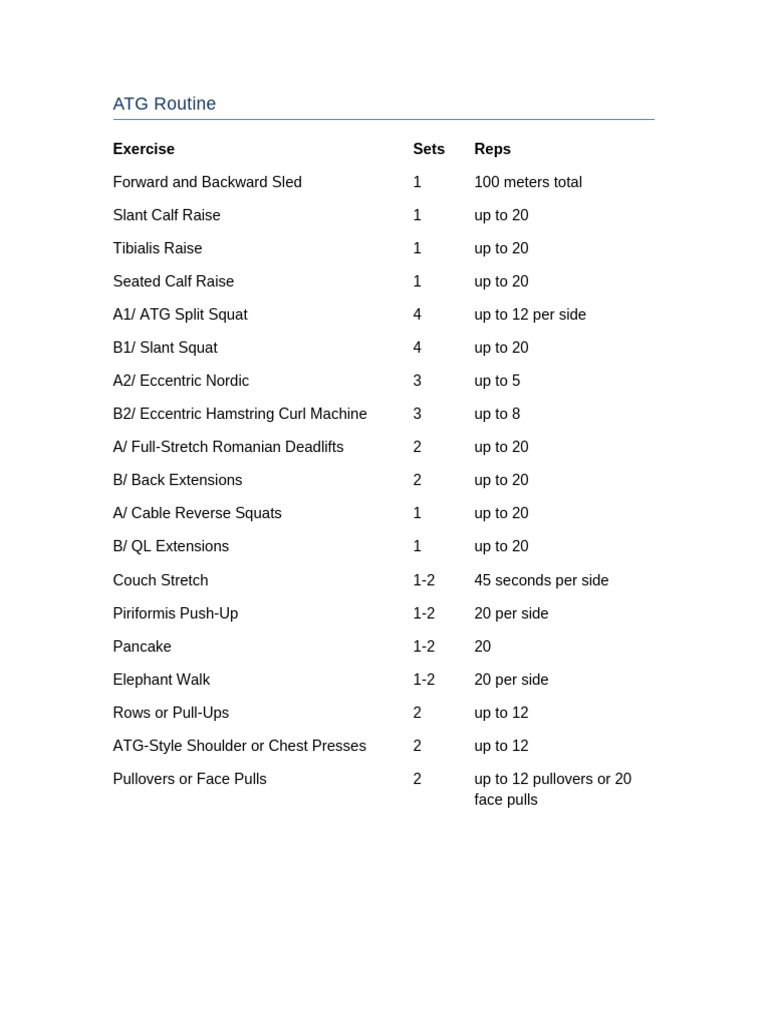 ATG Routine

| Exercise | Sets | Reps |
|---|---|---|
| Forward and Backward Sled | 1 | 100 meters total |
| Slant Calf Raise | 1 | up to 20 |
| Tibialis Raise | 1 | up to 20 |
| Seated Calf Raise | 1 | up to 20 |
| A1/ ATG Split Squat | 4 | up to 12 per side |
| B1/ Slant Squat | 4 | up to 20 |
| A2/ Eccentric Nordic | 3 | up to 5 |
| B2/ Eccentric Hamstring Curl Machine | 3 | up to 8 |
| A/ Full-Stretch Romanian Deadlifts | 2 | up to 20 |
| B/ Back Extensions | 2 | up to 20 |
| A/ Cable Reverse Squats | 1 | up to 20 |
| B/ QL Extensions | 1 | up to 20 |
| Couch Stretch | 1-2 | 45 seconds per side |
| Piriformis Push-Up | 1-2 | 20 per side |
| Pancake | 1-2 | 20 |
| Elephant Walk | 1-2 | 20 per side |
| Rows or Pull-Ups | 2 | up to 12 |
| ATG-Style Shoulder or Chest Presses | 2 | up to 12 |
| Pullovers or Face Pulls | 2 | up to 12 pullovers or 20 face pulls |